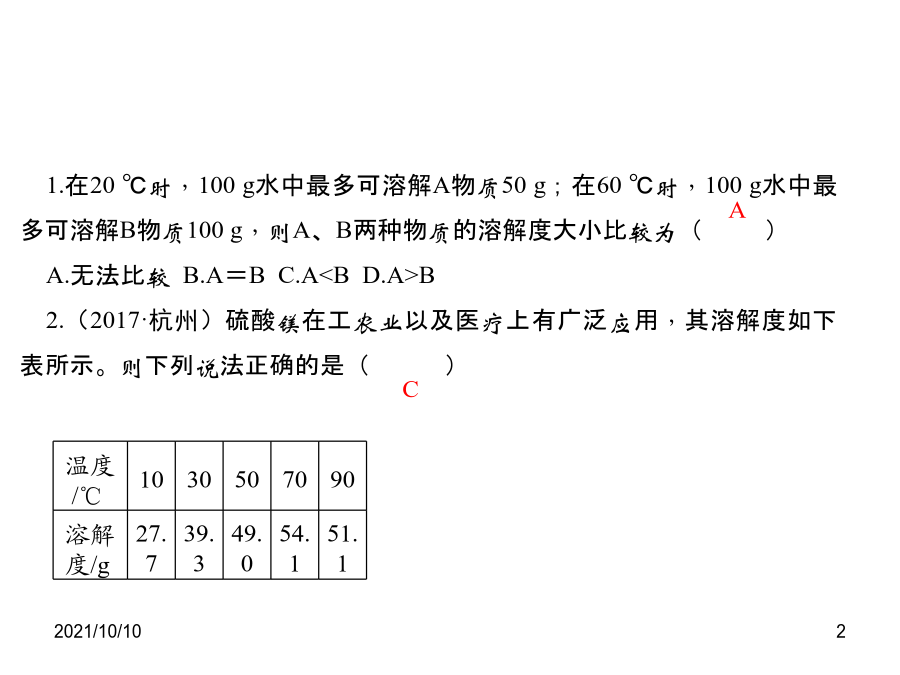 1.在20 ℃时，100 g水中最多可溶解A物质50 g；在60 ℃时，100 g水中最多可溶解B物质100 g，则A、B两种物质的溶解度大小比较为（ A ）

A.无法比较 B.A＝B C.A<B D.A>B

2.（2017·杭州）硫酸镁在工农业以及医疗上有广泛应用，其溶解度如下表所示。则下列说法正确的是（ C ）

| 温度/℃ | 10 | 30 | 50 | 70 | 90 |
|---|---|---|---|---|---|
| 溶解度/g | 27.7 | 39.3 | 49.0 | 54.1 | 51.1 |

2021/10/10

2